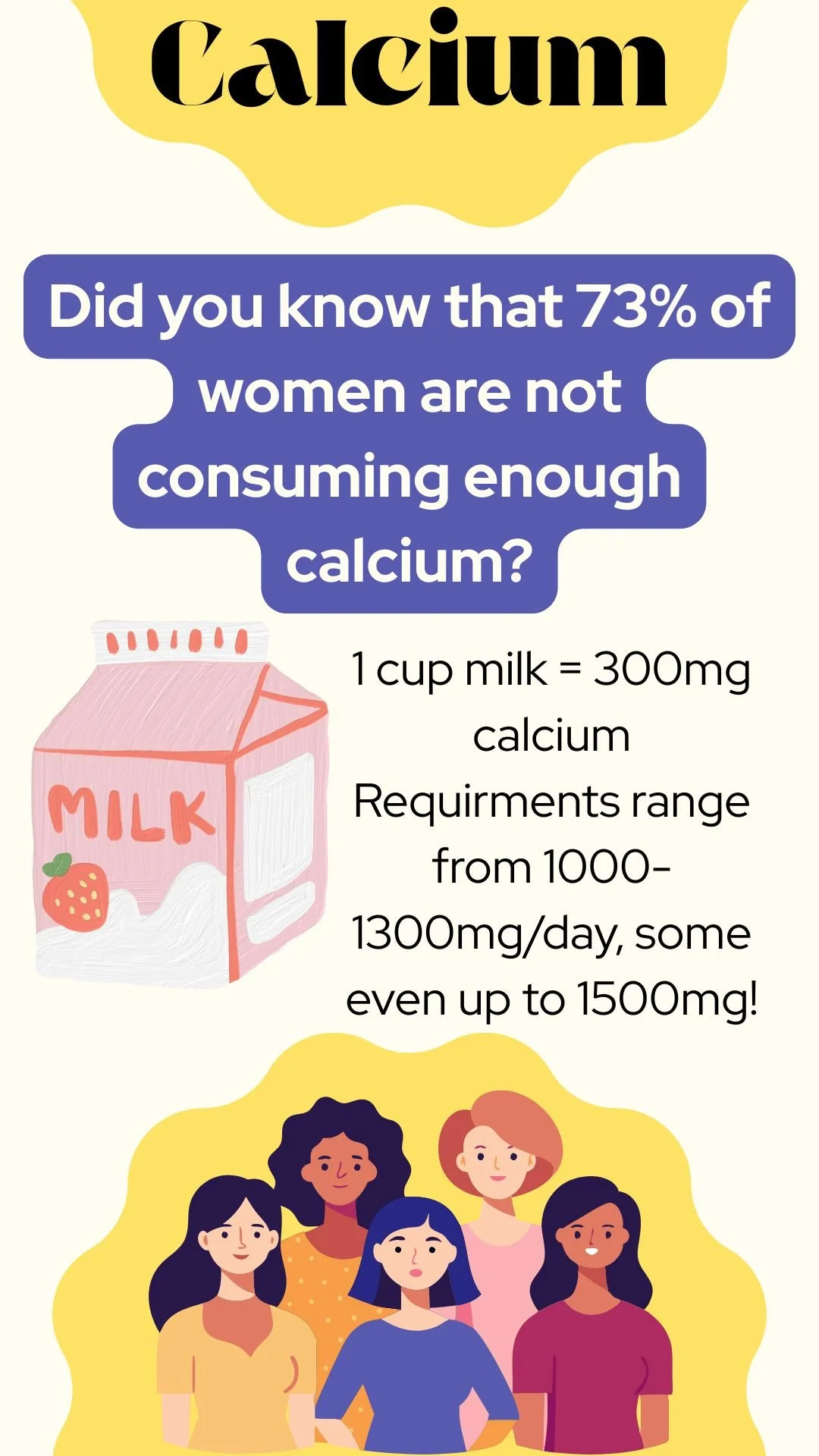 Calcium

Did you know that 73% of women are not consuming enough calcium?

MILK

1 cup milk = 300mg calcium
Requirments range from 1000-1300mg/day, some even up to 1500mg!